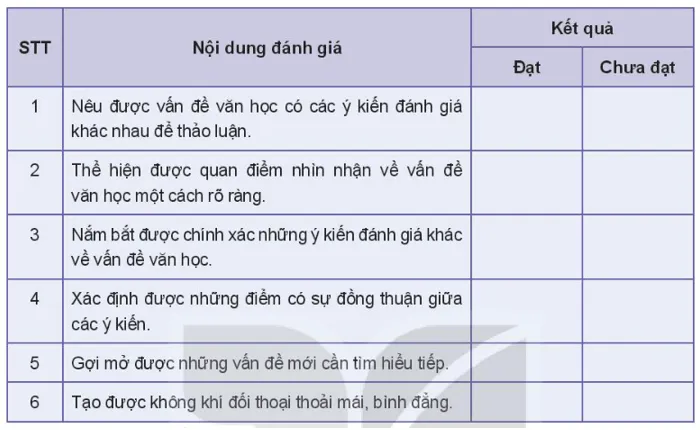 | STT | Nội dung đánh giá | Kết quả | |
|---|---|---|---|
| | | Đạt | Chưa đạt |
| 1 | Nêu được vấn đề văn học có các ý kiến đánh giá khác nhau để thảo luận. | | |
| 2 | Thể hiện được quan điểm nhìn nhận về vấn đề văn học một cách rõ ràng. | | |
| 3 | Nắm bắt được chính xác những ý kiến đánh giá khác về vấn đề văn học. | | |
| 4 | Xác định được những điểm có sự đồng thuận giữa các ý kiến. | | |
| 5 | Gợi mở được những vấn đề mới cần tìm hiểu tiếp. | | |
| 6 | Tạo được không khí đối thoại thoải mái, bình đẳng. | | |